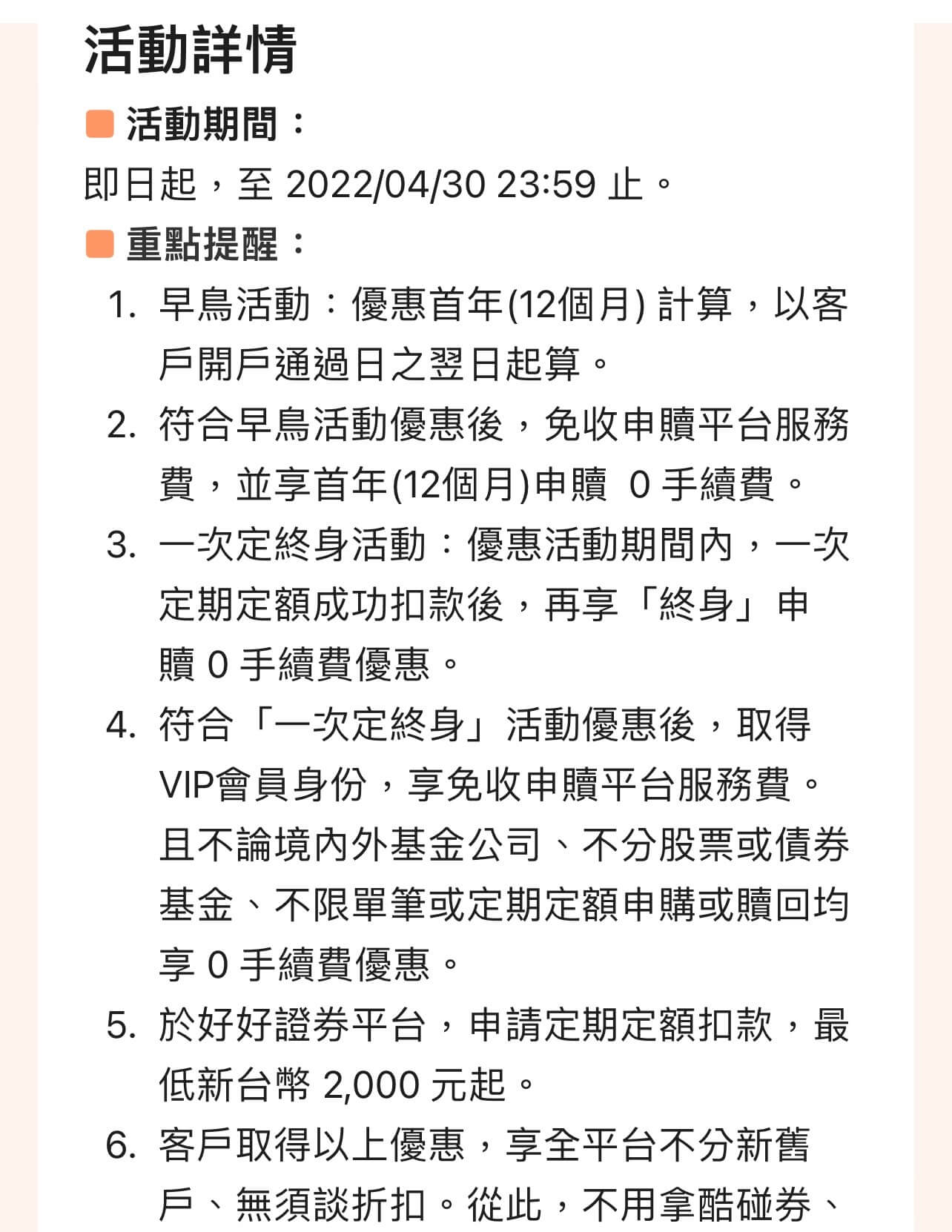 活動詳情

活動期間：

即日起，至 2022/04/30 23:59 止。

重點提醒：

1. 早鳥活動：優惠首年(12個月) 計算，以客戶開戶通過日之翌日起算。
2. 符合早鳥活動優惠後，免收申贖平台服務費，並享首年(12個月)申贖 0 手續費。
3. 一次定終身活動：優惠活動期間內，一次定期定額成功扣款後，再享「終身」申贖 0 手續費優惠。
4. 符合「一次定終身」活動優惠後，取得VIP會員身份，享免收申贖平台服務費。且不論境內外基金公司、不分股票或債券基金、不限單筆或定期定額申購或贖回均享 0 手續費優惠。
5. 於好好證券平台，申請定期定額扣款，最低新台幣 2,000 元起。
6. 客戶取得以上優惠，享全平台不分新舊戶、無須談折扣。從此，不用拿酷碰券、